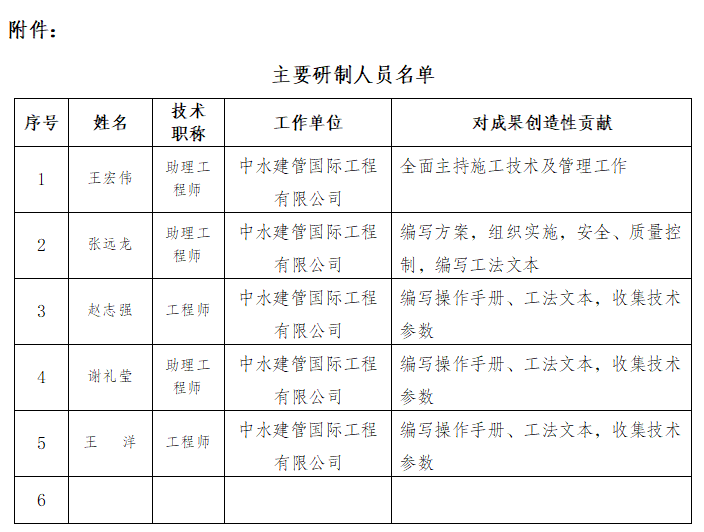 附件：

主要研制人员名单

| 序号 | 姓名 | 技术职称 | 工作单位 | 对成果创造性贡献 |
|---|---|---|---|---|
| 1 | 王宏伟 | 助理工程师 | 中水建管国际工程有限公司 | 全面主持施工技术及管理工作 |
| 2 | 张远龙 | 助理工程师 | 中水建管国际工程有限公司 | 编写方案，组织实施，安全、质量控制，编写工法文本 |
| 3 | 赵志强 | 工程师 | 中水建管国际工程有限公司 | 编写操作手册、工法文本，收集技术参数 |
| 4 | 谢礼莹 | 助理工程师 | 中水建管国际工程有限公司 | 编写操作手册、工法文本，收集技术参数 |
| 5 | 王 洋 | 工程师 | 中水建管国际工程有限公司 | 编写操作手册、工法文本，收集技术参数 |
| 6 | | | | |